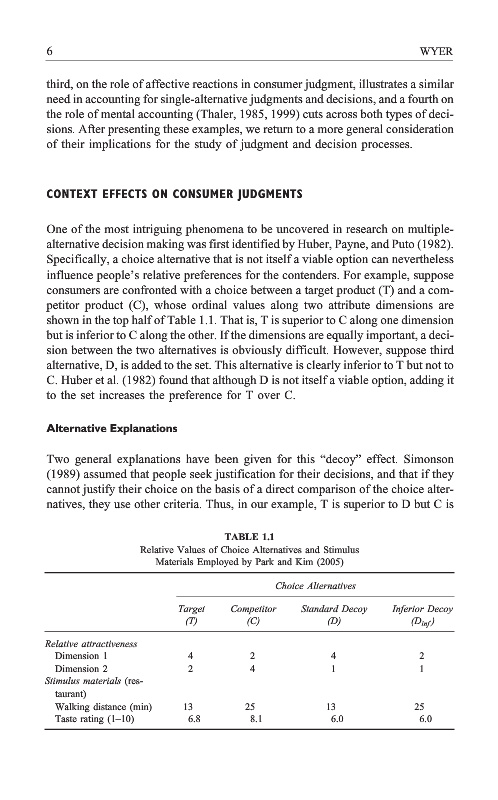 6 WYER

third, on the role of affective reactions in consumer judgment, illustrates a similar need in accounting for single-alternative judgments and decisions, and a fourth on the role of mental accounting (Thaler, 1985, 1999) cuts across both types of decisions. After presenting these examples, we return to a more general consideration of their implications for the study of judgment and decision processes.

CONTEXT EFFECTS ON CONSUMER JUDGMENTS

One of the most intriguing phenomena to be uncovered in research on multiple-alternative decision making was first identified by Huber, Payne, and Puto (1982). Specifically, a choice alternative that is not itself a viable option can nevertheless influence people's relative preferences for the contenders. For example, suppose consumers are confronted with a choice between a target product (T) and a competitor product (C), whose ordinal values along two attribute dimensions are shown in the top half of Table 1.1. That is, T is superior to C along one dimension but is inferior to C along the other. If the dimensions are equally important, a decision between the two alternatives is obviously difficult. However, suppose third alternative, D, is added to the set. This alternative is clearly inferior to T but not to C. Huber et al. (1982) found that although D is not itself a viable option, adding it to the set increases the preference for T over C.

Alternative Explanations

Two general explanations have been given for this "decoy" effect. Simonson (1989) assumed that people seek justification for their decisions, and that if they cannot justify their choice on the basis of a direct comparison of the choice alternatives, they use other criteria. Thus, in our example, T is superior to D but C is

TABLE 1.1
Relative Values of Choice Alternatives and Stimulus Materials Employed by Park and Kim (2005)

| | Choice Alternatives | | | |
|---|---|---|---|---|
| | Target (T) | Competitor (C) | Standard Decoy (D) | Inferior Decoy ($D_{inf}$) |
| Relative attractiveness | | | | |
| Dimension 1 | 4 | 2 | 4 | 2 |
| Dimension 2 | 2 | 4 | 1 | 1 |
| Stimulus materials (restaurant) | | | | |
| Walking distance (min) | 13 | 25 | 13 | 25 |
| Taste rating (1–10) | 6.8 | 8.1 | 6.0 | 6.0 |